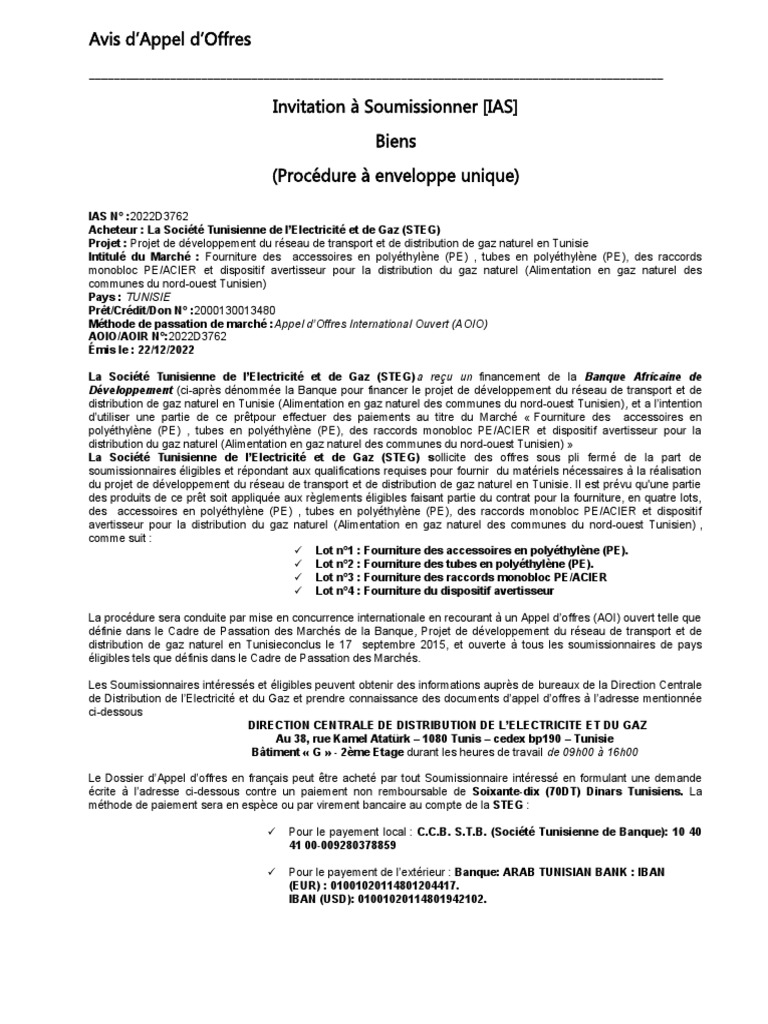 Avis d'Appel d'Offres

Invitation à Soumissionner [IAS]

Biens

(Procédure à enveloppe unique)

IAS N° :2022D3762
Acheteur : La Société Tunisienne de l'Electricité et de Gaz (STEG)
Projet : Projet de développement du réseau de transport et de distribution de gaz naturel en Tunisie
Intitulé du Marché : Fourniture des accessoires en polyéthylène (PE) , tubes en polyéthylène (PE), des raccords monobloc PE/ACIER et dispositif avertisseur pour la distribution du gaz naturel (Alimentation en gaz naturel des communes du nord-ouest Tunisien)
Pays : TUNISIE
Prêt/Crédit/Don N° :2000130013480
Méthode de passation de marché : Appel d'Offres International Ouvert (AOIO)
AOIO/AOIR N°:2022D3762
Émis le : 22/12/2022

La Société Tunisienne de l'Electricité et de Gaz (STEG) a reçu un financement de la Banque Africaine de Développement (ci-après dénommée la Banque pour financer le projet de développement du réseau de transport et de distribution de gaz naturel en Tunisie (Alimentation en gaz naturel des communes du nord-ouest Tunisien), et a l'intention d'utiliser une partie de ce prêtpour effectuer des paiements au titre du Marché « Fourniture des accessoires en polyéthylène (PE) , tubes en polyéthylène (PE), des raccords monobloc PE/ACIER et dispositif avertisseur pour la distribution du gaz naturel (Alimentation en gaz naturel des communes du nord-ouest Tunisien) »
La Société Tunisienne de l'Electricité et de Gaz (STEG) sollicite des offres sous pli fermé de la part de soumissionnaires éligibles et répondant aux qualifications requises pour fournir du matériels nécessaires à la réalisation du projet de développement du réseau de transport et de distribution de gaz naturel en Tunisie. Il est prévu qu'une partie des produits de ce prêt soit appliquée aux règlements éligibles faisant partie du contrat pour la fourniture, en quatre lots, des accessoires en polyéthylène (PE) , tubes en polyéthylène (PE), des raccords monobloc PE/ACIER et dispositif avertisseur pour la distribution du gaz naturel (Alimentation en gaz naturel des communes du nord-ouest Tunisien) , comme suit :
✓ Lot n°1 : Fourniture des accessoires en polyéthylène (PE).
✓ Lot n°2 : Fourniture des tubes en polyéthylène (PE).
✓ Lot n°3 : Fourniture des raccords monobloc PE/ACIER
✓ Lot n°4 : Fourniture du dispositif avertisseur

La procédure sera conduite par mise en concurrence internationale en recourant à un Appel d'offres (AOI) ouvert telle que définie dans le Cadre de Passation des Marchés de la Banque, Projet de développement du réseau de transport et de distribution de gaz naturel en Tunisieconclus le 17 septembre 2015, et ouverte à tous les soumissionnaires de pays éligibles tels que définis dans le Cadre de Passation des Marchés.

Les Soumissionnaires intéressés et éligibles peuvent obtenir des informations auprès de bureaux de la Direction Centrale de Distribution de l'Electricité et du Gaz et prendre connaissance des documents d'appel d'offres à l'adresse mentionnée ci-dessous

DIRECTION CENTRALE DE DISTRIBUTION DE L'ELECTRICITE ET DU GAZ
Au 38, rue Kamel Atatürk – 1080 Tunis – cedex bp190 – Tunisie
Bâtiment « G » - 2ème Etage durant les heures de travail de 09h00 à 16h00

Le Dossier d'Appel d'offres en français peut être acheté par tout Soumissionnaire intéressé en formulant une demande écrite à l'adresse ci-dessous contre un paiement non remboursable de Soixante-dix (70DT) Dinars Tunisiens. La méthode de paiement sera en espèce ou par virement bancaire au compte de la STEG :

✓ Pour le payement local : C.C.B. S.T.B. (Société Tunisienne de Banque): 10 40 41 00-009280378859

✓ Pour le payement de l'extérieur : Banque: ARAB TUNISIAN BANK : IBAN (EUR) : 01001020114801204417.
IBAN (USD): 01001020114801942102.